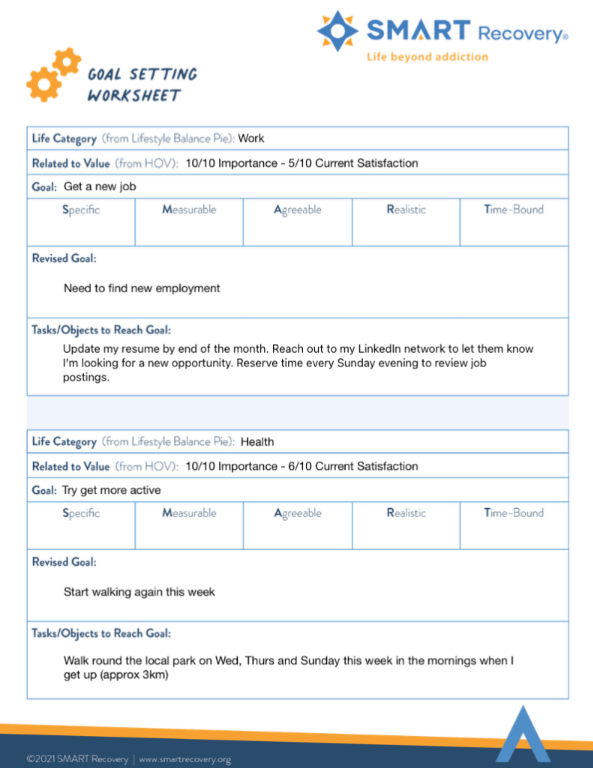 SMART Recovery®
Life beyond addiction

GOAL SETTING WORKSHEET

Life Category (from Lifestyle Balance Pie): Work

Related to Value (from HOV): 10/10 Importance - 5/10 Current Satisfaction

Goal: Get a new job

| Specific | Measurable | Agreeable | Realistic | Time-Bound |
|---|---|---|---|---|
| | | | | |

Revised Goal:

Need to find new employment

Tasks/Objects to Reach Goal:

Update my resume by end of the month. Reach out to my LinkedIn network to let them know I'm looking for a new opportunity. Reserve time every Sunday evening to review job postings.

Life Category (from Lifestyle Balance Pie): Health

Related to Value (from HOV): 10/10 Importance - 6/10 Current Satisfaction

Goal: Try get more active

| Specific | Measurable | Agreeable | Realistic | Time-Bound |
|---|---|---|---|---|
| | | | | |

Revised Goal:

Start walking again this week

Tasks/Objects to Reach Goal:

Walk round the local park on Wed, Thurs and Sunday this week in the mornings when I get up (approx 3km)

©2021 SMART Recovery | www.smartrecovery.org